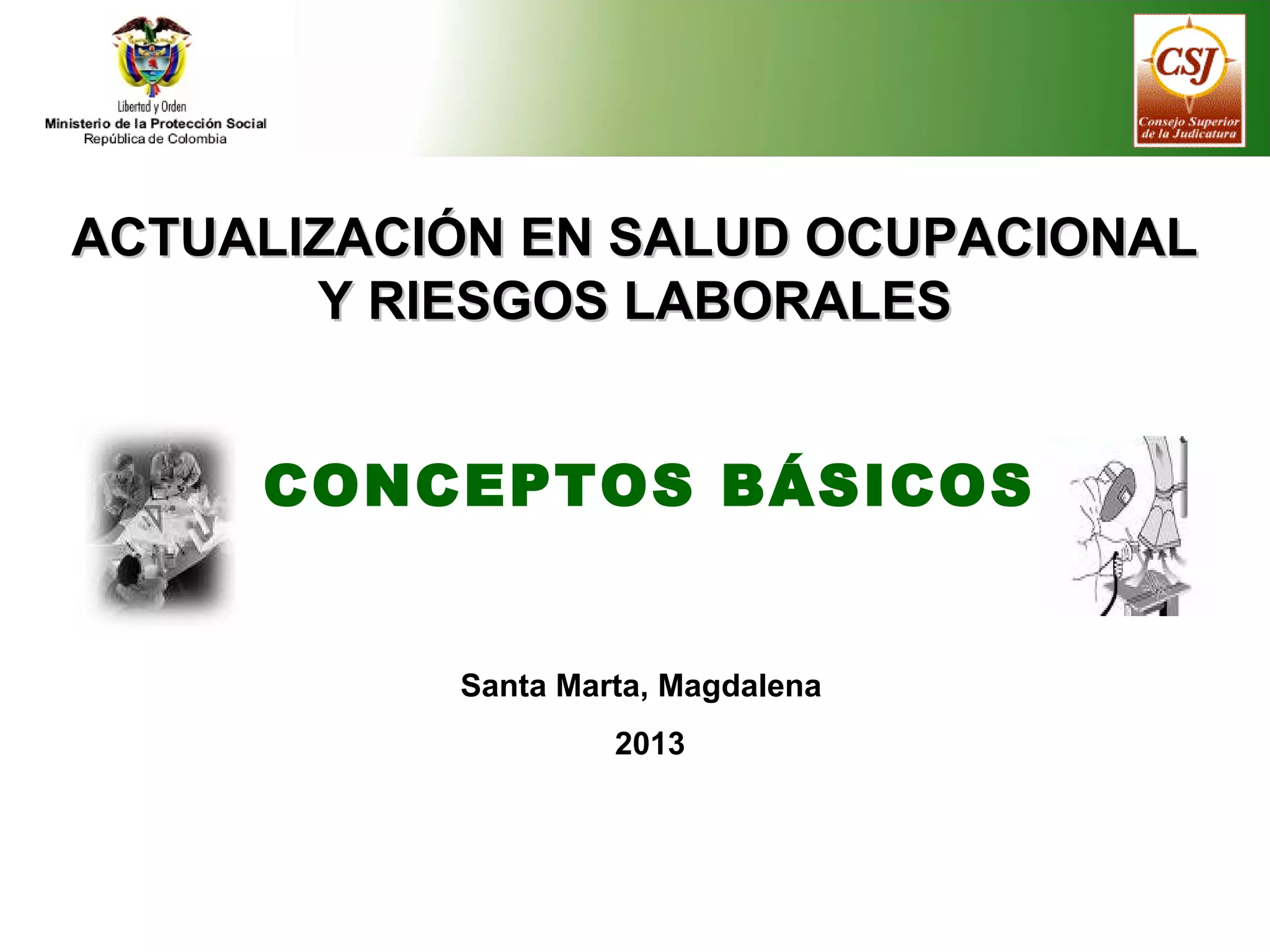 Libertad y Orden
Ministerio de la Protección Social
República de Colombia

CSJ
Consejo Superior
de la Judicatura

ACTUALIZACIÓN EN SALUD OCUPACIONAL Y RIESGOS LABORALES

CONCEPTOS BÁSICOS

Santa Marta, Magdalena

2013